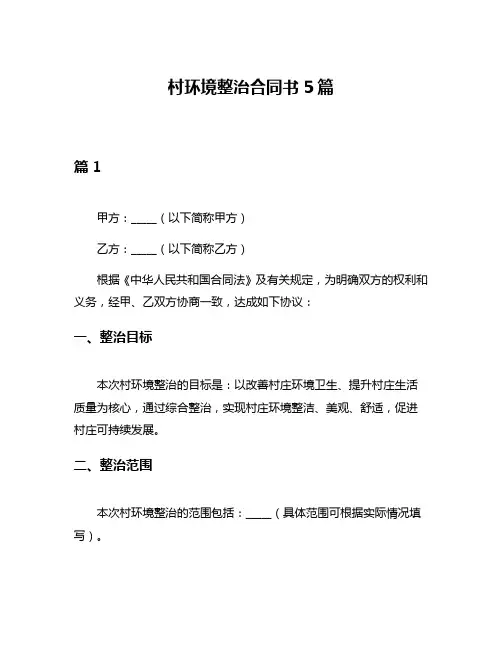 村环境整治合同书 5 篇

篇 1

甲方：_____（以下简称甲方）

乙方：_____（以下简称乙方）

根据《中华人民共和国合同法》及有关规定，为明确双方的权利和义务，经甲、乙双方协商一致，达成如下协议：

一、整治目标

本次村环境整治的目标是：以改善村庄环境卫生、提升村庄生活质量为核心，通过综合整治，实现村庄环境整洁、美观、舒适，促进村庄可持续发展。

二、整治范围

本次村环境整治的范围包括：_____（具体范围可根据实际情况填写）。